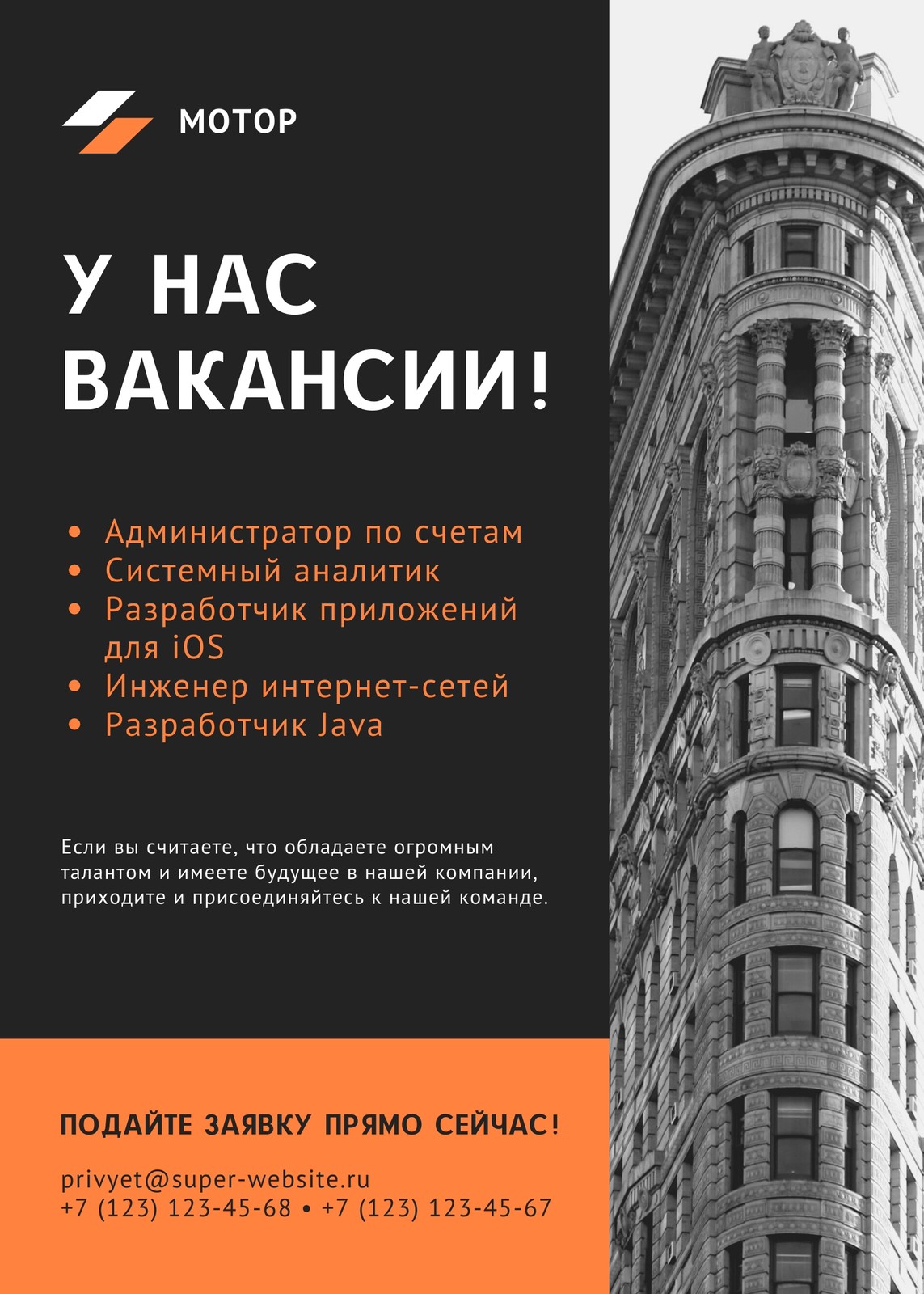 МОТОР

У НАС ВАКАНСИИ!

• Администратор по счетам
• Системный аналитик
• Разработчик приложений для iOS
• Инженер интернет-сетей
• Разработчик Java

Если вы считаете, что обладаете огромным талантом и имеете будущее в нашей компании, приходите и присоединяйтесь к нашей команде.

ПОДАЙТЕ ЗАЯВКУ ПРЯМО СЕЙЧАС!

privyet@super-website.ru
+7 (123) 123-45-68 • +7 (123) 123-45-67